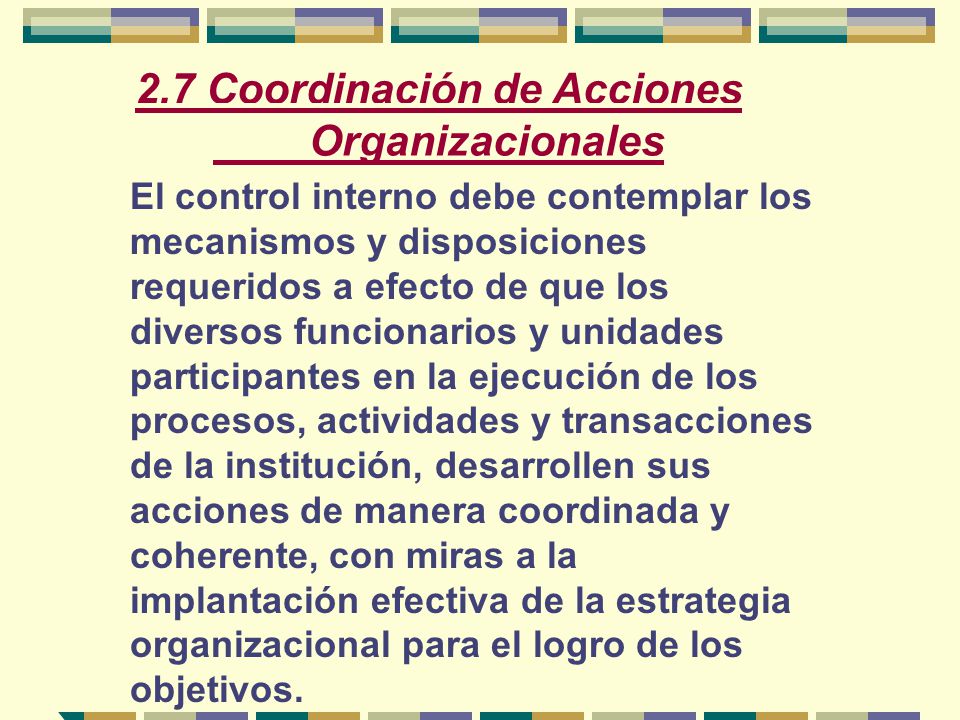 2.7 Coordinación de Acciones Organizacionales

El control interno debe contemplar los mecanismos y disposiciones requeridos a efecto de que los diversos funcionarios y unidades participantes en la ejecución de los procesos, actividades y transacciones de la institución, desarrollen sus acciones de manera coordinada y coherente, con miras a la implantación efectiva de la estrategia organizacional para el logro de los objetivos.